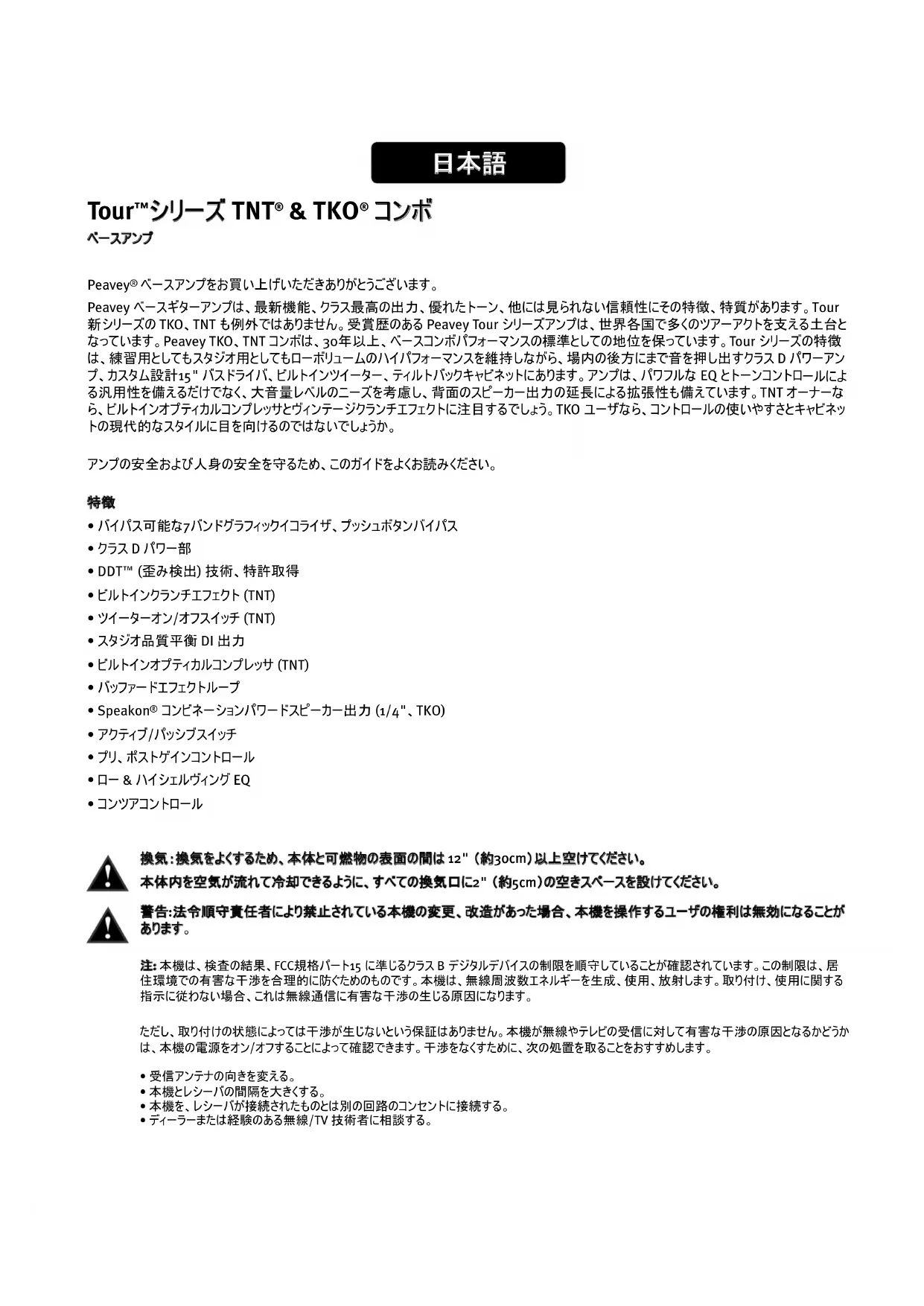 日本語

Tour™シリーズ TNT® & TKO® コンボ

ベースアンプ

Peavey® ベースアンプをお買い上げいただきありがとうございます。

Peavey ベースギターアンプは、最新機能、クラス最高の出力、優れたトーン、他には見られない信頼性にその特徴、特質があります。Tour 新シリーズの TKO、TNT も例外ではありません。受賞歴のある Peavey Tour シリーズアンプは、世界各国で多くのツアーアクトを支える土台となっています。Peavey TKO、TNT コンボは、30年以上、ベースコンボパフォーマンスの標準としての地位を保っています。Tour シリーズの特徴は、練習用としてもスタジオ用としてもローボリュームのハイパフォーマンスを維持しながら、場内の後方にまで音を押し出すクラス D パワーアンプ、カスタム設計15" バスドライバ、ビルトインツイーター、ティルトバックキャビネットにあります。アンプは、パワフルな EQ とトーンコントロールによる汎用性を備えるだけでなく、大音量レベルのニーズを考慮し、背面のスピーカー出力の延長による拡張性も備えています。TNT オーナーなら、ビルトインオプティカルコンプレッサとヴィンテージクランチエフェクトに注目するでしょう。TKO ユーザなら、コントロールの使いやすさとキャビネットの現代的なスタイルに目を向けるのではないでしょうか。

アンプの安全および人身の安全を守るため、このガイドをよくお読みください。

特徴

• バイパス可能な7バンドグラフィックイコライザ、プッシュボタンバイパス
• クラス D パワー部
• DDT™ (歪み検出) 技術、特許取得
• ビルトインクランチエフェクト (TNT)
• ツイーターオン/オフスイッチ (TNT)
• スタジオ品質平衡 DI 出力
• ビルトインオプティカルコンプレッサ (TNT)
• バッファードエフェクトループ
• Speakon® コンビネーションパワードスピーカー出力 (1/4"、TKO)
• アクティブ/パッシブスイッチ
• プリ、ポストゲインコントロール
• ロー & ハイシェルヴィング EQ
• コンツアコントロール

換気：換気をよくするため、本体と可燃物の表面の間は 12"（約30cm）以上空けてください。
本体内を空気が流れて冷却できるように、すべての換気口に2"（約5cm）の空きスペースを設けてください。

警告:法令順守責任者により禁止されている本機の変更、改造があった場合、本機を操作するユーザの権利は無効になることがあります。

注: 本機は、検査の結果、FCC規格パート15 に準じるクラス B デジタルデバイスの制限を順守していることが確認されています。この制限は、居住環境での有害な干渉を合理的に防ぐためのものです。本機は、無線周波数エネルギーを生成、使用、放射します。取り付け、使用に関する指示に従わない場合、これは無線通信に有害な干渉の生じる原因になります。

ただし、取り付けの状態によっては干渉が生じないという保証はありません。本機が無線やテレビの受信に対して有害な干渉の原因となるかどうかは、本機の電源をオン/オフすることによって確認できます。干渉をなくすために、次の処置を取ることをおすすめします。

• 受信アンテナの向きを変える。
• 本機とレシーバの間隔を大きくする。
• 本機を、レシーバが接続されたものとは別の回路のコンセントに接続する。
• ディーラーまたは経験のある無線/TV 技術者に相談する。